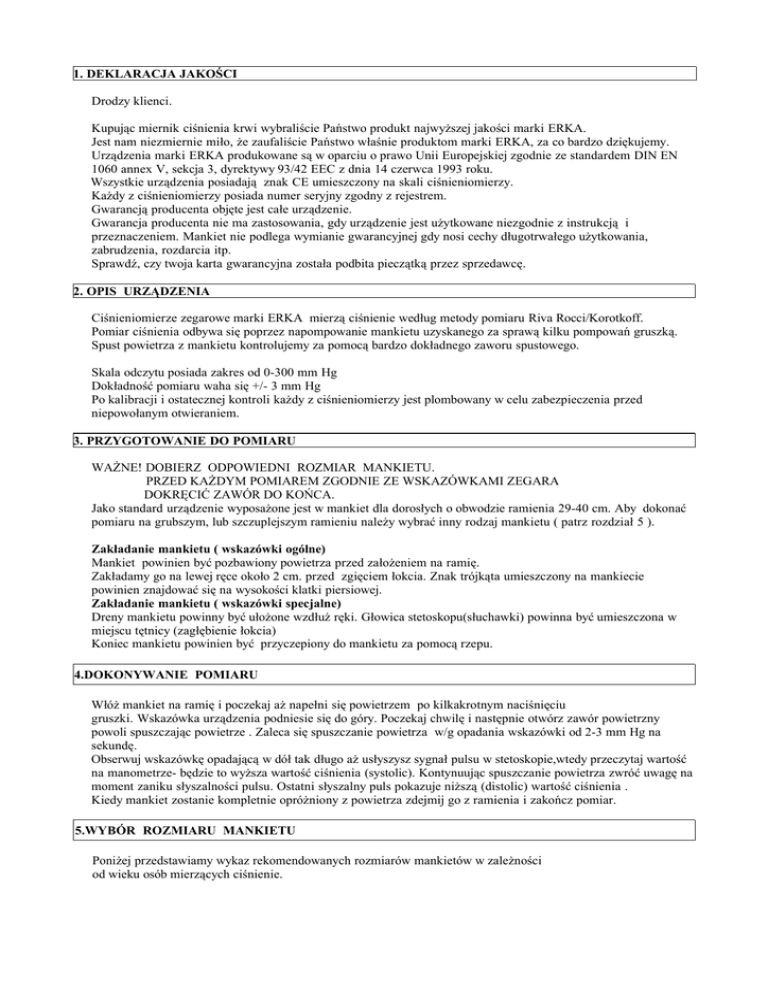 1. DEKLARACJA JAKOŚCI

Drodzy klienci.

Kupując miernik ciśnienia krwi wybraliście Państwo produkt najwyższej jakości marki ERKA. Jest nam niezmiernie miło, że zaufaliście Państwo właśnie produktom marki ERKA, za co bardzo dziękujemy. Urządzenia marki ERKA produkowane są w oparciu o prawo Unii Europejskiej zgodnie ze standardem DIN EN 1060 annex V, sekcja 3, dyrektywy 93/42 EEC z dnia 14 czerwca 1993 roku.
Wszystkie urządzenia posiadają znak CE umieszczony na skali ciśnieniomierzy.
Każdy z ciśnieniomierzy posiada numer seryjny zgodny z rejestrem.
Gwarancją producenta objęte jest całe urządzenie.
Gwarancja producenta nie ma zastosowania, gdy urządzenie jest użytkowane niezgodnie z instrukcją i przeznaczeniem. Mankiet nie podlega wymianie gwarancyjnej gdy nosi cechy długotrwałego użytkowania, zabrudzenia, rozdarcia itp.
Sprawdź, czy twoja karta gwarancyjna została podbita pieczątką przez sprzedawcę.

2. OPIS URZĄDZENIA

Ciśnieniomierze zegarowe marki ERKA mierzą ciśnienie według metody pomiaru Riva Rocci/Korotkoff. Pomiar ciśnienia odbywa się poprzez napompowanie mankietu uzyskanego za sprawą kilku pompowań gruszką. Spust powietrza z mankietu kontrolujemy za pomocą bardzo dokładnego zaworu spustowego.

Skala odczytu posiada zakres od 0-300 mm Hg
Dokładność pomiaru waha się +/- 3 mm Hg
Po kalibracji i ostatecznej kontroli każdy z ciśnieniomierzy jest plombowany w celu zabezpieczenia przed niepowołanym otwieraniem.

3. PRZYGOTOWANIE DO POMIARU

WAŻNE! DOBIERZ ODPOWIEDNI ROZMIAR MANKIETU.
PRZED KAŻDYM POMIAREM ZGODNIE ZE WSKAZÓWKAMI ZEGARA
DOKRĘCIĆ ZAWÓR DO KOŃCA.
Jako standard urządzenie wyposażone jest w mankiet dla dorosłych o obwodzie ramienia 29-40 cm. Aby dokonać pomiaru na grubszym, lub szczuplejszym ramieniu należy wybrać inny rodzaj mankietu ( patrz rozdział 5 ).

Zakładanie mankietu ( wskazówki ogólne)
Mankiet powinien być pozbawiony powietrza przed założeniem na ramię.
Zakładamy go na lewej ręce około 2 cm. przed zgięciem łokcia. Znak trójkąta umieszczony na mankiecie powinien znajdować się na wysokości klatki piersiowej.
Zakładanie mankietu ( wskazówki specjalne)
Dreny mankietu powinny być ułożone wzdłuż ręki. Głowica stetoskopu(słuchawki) powinna być umieszczona w miejscu tętnicy (zagłębienie łokcia)
Koniec mankietu powinien być przyczepiony do mankietu za pomocą rzepu.

4.DOKONYWANIE POMIARU

Włóż mankiet na ramię i poczekaj aż napełni się powietrzem po kilkakrotnym naciśnięciu gruszki. Wskazówka urządzenia podniesie się do góry. Poczekaj chwilę i następnie otwórz zawór powietrzny powoli spuszczając powietrze . Zaleca się spuszczanie powietrza w/g opadania wskazówki od 2-3 mm Hg na sekundę.
Obserwuj wskazówkę opadającą w dół tak długo aż usłyszysz sygnał pulsu w stetoskopie,wtedy przeczytaj wartość na manometrze- będzie to wyższa wartość ciśnienia (systolic). Kontynuując spuszczanie powietrza zwróć uwagę na moment zaniku słyszalności pulsu. Ostatni słyszalny puls pokazuje niższą (distolic) wartość ciśnienia .
Kiedy mankiet zostanie kompletnie opróżniony z powietrza zdejmij go z ramienia i zakończ pomiar.

5.WYBÓR ROZMIARU MANKIETU

Poniżej przedstawiamy wykaz rekomendowanych rozmiarów mankietów w zależności od wieku osób mierzących ciśnienie.